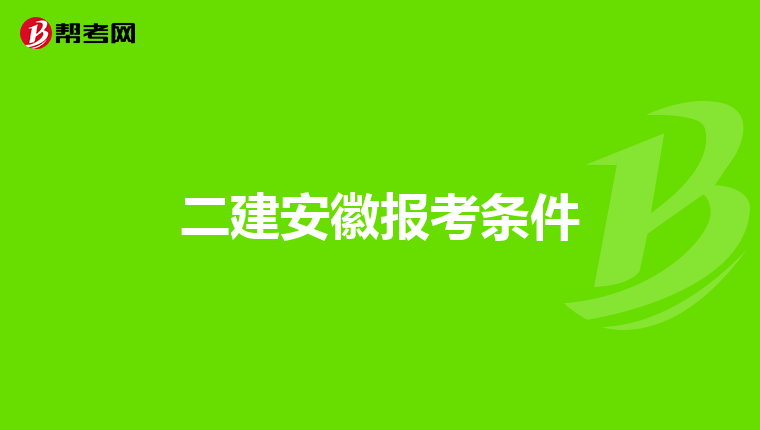 帮考网

二建安徽报考条件